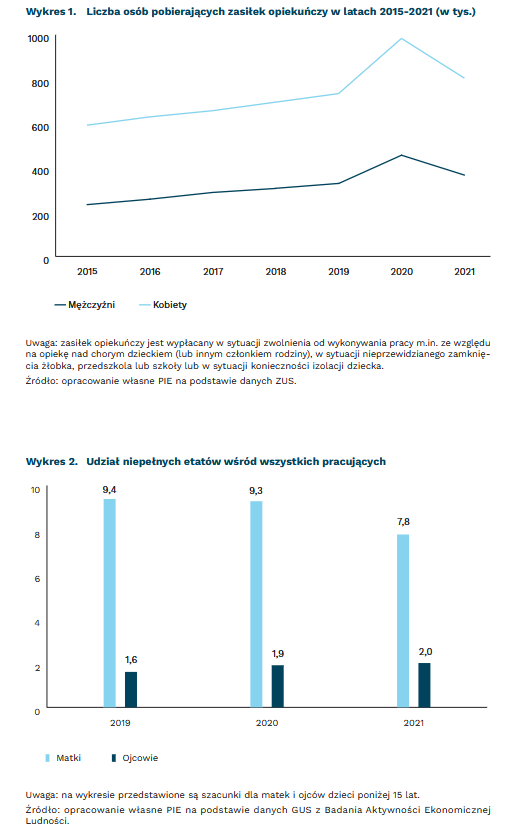 Wykres 1. Liczba osób pobierających zasiłek opiekuńczy w latach 2015-2021 (w tys.)

1000
800
600
400
200
0

2015 2016 2017 2018 2019 2020 2021

Mężczyźni Kobiety

Uwaga: zasiłek opiekuńczy jest wypłacany w sytuacji zwolnienia od wykonywania pracy m.in. ze względu na opiekę nad chorym dzieckiem (lub innym członkiem rodziny), w sytuacji nieprzewidzianego zamknięcia żłobka, przedszkola lub szkoły lub w sytuacji konieczności izolacji dziecka.

Źródło: opracowanie własne PIE na podstawie danych ZUS.

Wykres 2. Udział niepełnych etatów wśród wszystkich pracujących

10
8
6
4
2
0

9,4
1,6
9,3
1,9
7,8
2,0

2019 2020 2021

Matki Ojcowie

Uwaga: na wykresie przedstawione są szacunki dla matek i ojców dzieci poniżej 15 lat.

Źródło: opracowanie własne PIE na podstawie danych GUS z Badania Aktywności Ekonomicznej Ludności.